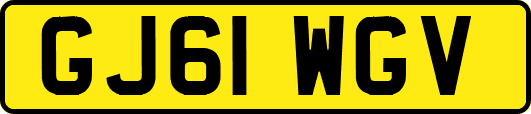 GJ61 WGV